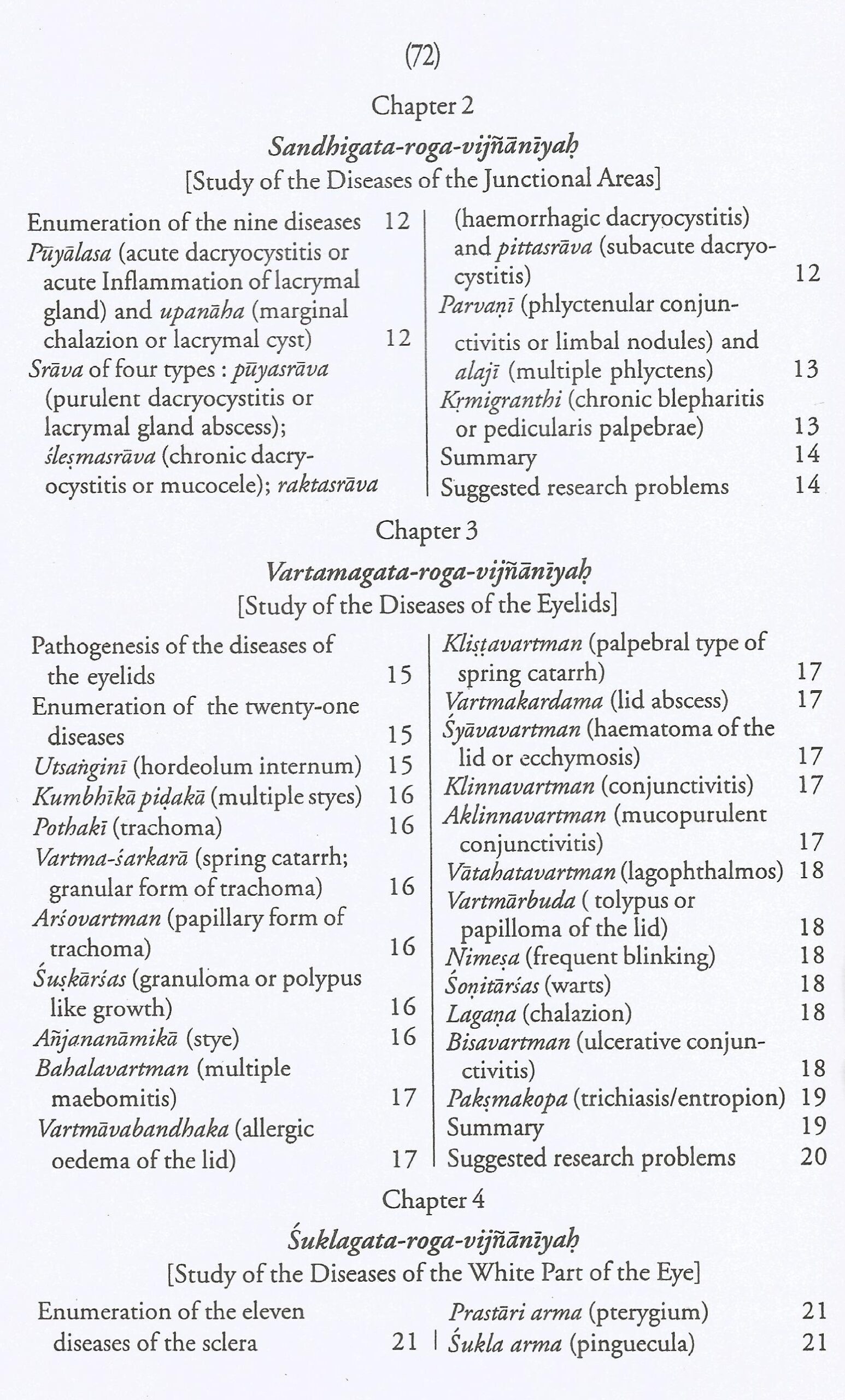 (72)

Chapter 2

Sandhigata-roga-vijñānīyaḥ

[Study of the Diseases of the Junctional Areas]

Enumeration of the nine diseases 12
Pūyālasa (acute dacryocystitis or acute Inflammation of lacrymal gland) and upanāha (marginal chalazion or lacrymal cyst) 12
Srāva of four types : pūyasrāva (purulent dacryocystitis or lacrymal gland abscess); śleṣmasrāva (chronic dacryocystitis or mucocele); raktasrāva (haemorrhagic dacryocystitis) and pittasrāva (subacute dacryocystitis) 12
Parvaṇī (phlyctenular conjunctivitis or limbal nodules) and alajī (multiple phlyctens) 13
Kṛmigranthi (chronic blepharitis or pedicularis palpebrae) 13
Summary 14
Suggested research problems 14

Chapter 3

Vartamagata-roga-vijñānīyaḥ

[Study of the Diseases of the Eyelids]

Pathogenesis of the diseases of the eyelids 15
Enumeration of the twenty-one diseases 15
Utsaṅginī (hordeolum internum) 15
Kumbhīkā piḍakā (multiple styes) 16
Pothakī (trachoma) 16
Vartma-śarkarā (spring catarrh; granular form of trachoma) 16
Arśovartman (papillary form of trachoma) 16
Śuṣkārśas (granuloma or polypus like growth) 16
Añjananāmikā (stye) 16
Bahalavartman (multiple maebomitis) 17
Vartmāvabandhaka (allergic oedema of the lid) 17
Kliṣṭavartman (palpebral type of spring catarrh) 17
Vartmakardama (lid abscess) 17
Śyāvavartman (haematoma of the lid or ecchymosis) 17
Klinnavartman (conjunctivitis) 17
Aklinnavartman (mucopurulent conjunctivitis) 17
Vātahatavartman (lagophthalmos) 18
Vartmārbuda ( tolypus or papilloma of the lid) 18
Nimeṣa (frequent blinking) 18
Śoṇitārśas (warts) 18
Lagaṇa (chalazion) 18
Bisavartman (ulcerative conjunctivitis) 18
Pakṣmakopa (trichiasis/entropion) 19
Summary 19
Suggested research problems 20

Chapter 4

Śuklagata-roga-vijñānīyaḥ

[Study of the Diseases of the White Part of the Eye]

Enumeration of the eleven diseases of the sclera 21
Prastāri arma (pterygium) 21
Śukla arma (pinguecula) 21